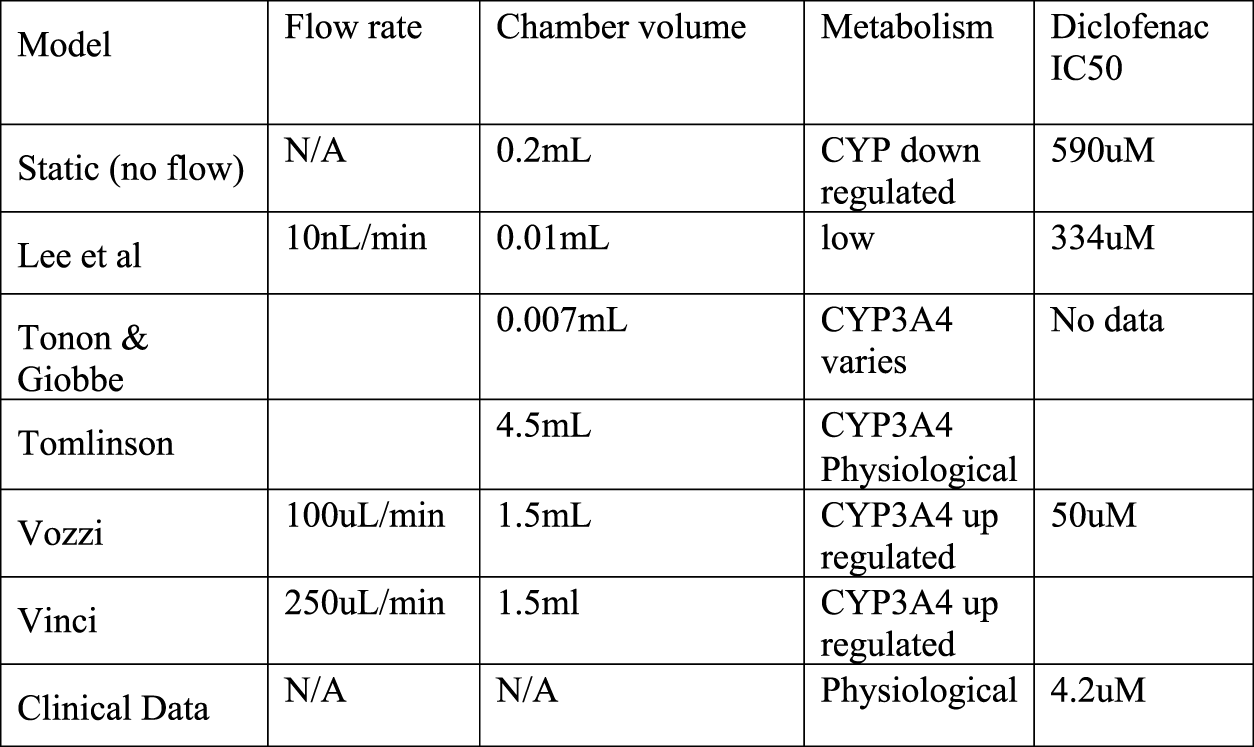 | Model | Flow rate | Chamber volume | Metabolism | Diclofenac IC50 |
|---|---|---|---|---|
| Static (no flow) | N/A | 0.2mL | CYP down regulated | 590uM |
| Lee et al | 10nL/min | 0.01mL | low | 334uM |
| Tonon & Giobbe | | 0.007mL | CYP3A4 varies | No data |
| Tomlinson | | 4.5mL | CYP3A4 Physiological | |
| Vozzi | 100uL/min | 1.5mL | CYP3A4 up regulated | 50uM |
| Vinci | 250uL/min | 1.5ml | CYP3A4 up regulated | |
| Clinical Data | N/A | N/A | Physiological | 4.2uM |